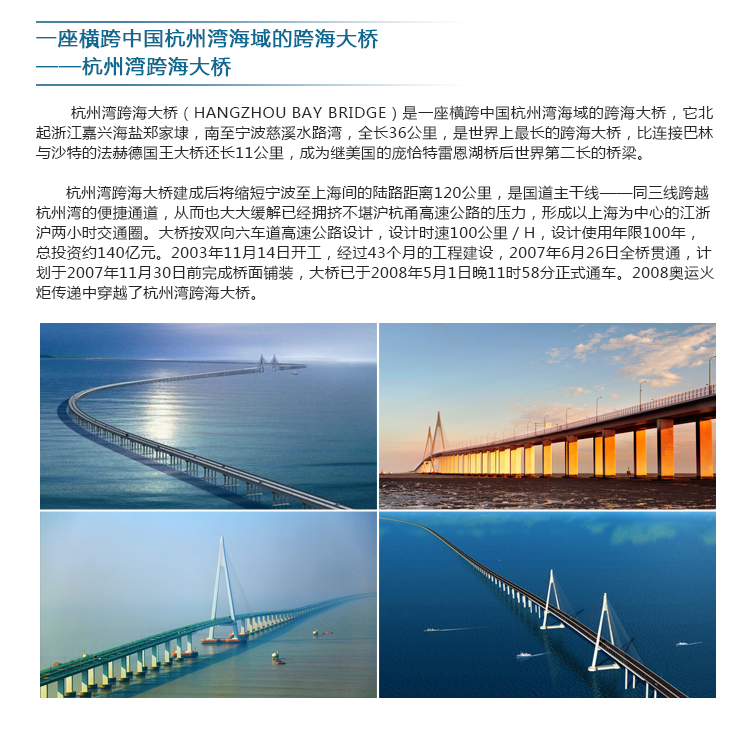 一座横跨中国杭州湾海域的跨海大桥
——杭州湾跨海大桥

杭州湾跨海大桥（HANGZHOU BAY BRIDGE）是一座横跨中国杭州湾海域的跨海大桥，它北起浙江嘉兴海盐郑家埭，南至宁波慈溪水路湾，全长36公里，是世界上最长的跨海大桥，比连接巴林与沙特的法赫德国王大桥还长11公里，成为继美国的庞恰特雷恩湖桥后世界第二长的桥梁。

杭州湾跨海大桥建成后将缩短宁波至上海间的陆路距离120公里，是国道主干线——同三线跨越杭州湾的便捷通道，从而也大大缓解已经拥挤不堪沪杭甬高速公路的压力，形成以上海为中心的江浙沪两小时交通圈。大桥按双向六车道高速公路设计，设计时速100公里/H，设计使用年限100年，总投资约140亿元。2003年11月14日开工，经过43个月的工程建设，2007年6月26日全桥贯通，计划于2007年11月30日前完成桥面铺装，大桥已于2008年5月1日晚11时58分正式通车。2008奥运火炬传递中穿越了杭州湾跨海大桥。